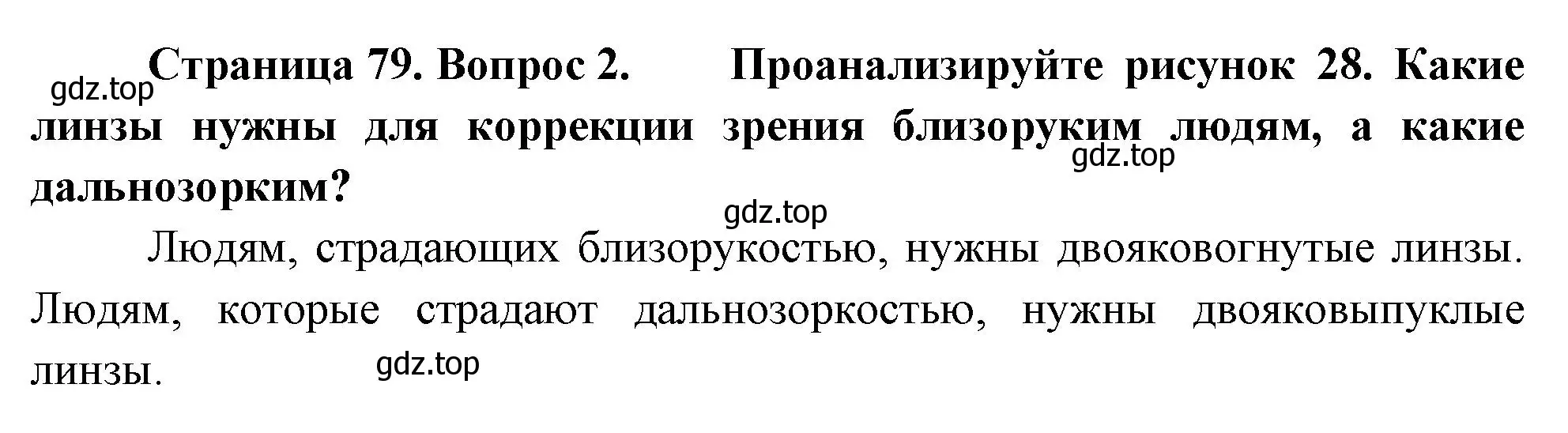 gdz.top
Страница 79. Вопрос 2. Проанализируйте рисунок 28. Какие линзы нужны для коррекции зрения близоруким людям, а какие дальнозорким?
gdz.top
gdz.top
Людям, страдающих близорукостью, нужны двояковогнутые линзы. Людям, которые страдают дальнозоркостью, нужны двояковыпуклые линзы.
gdz.top